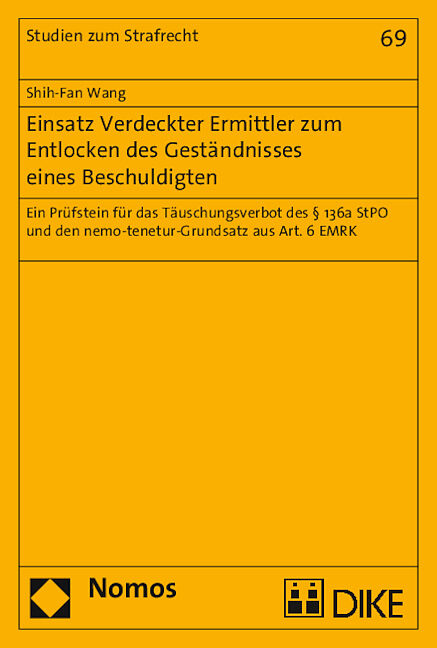 Studien zum Strafrecht

69

Shih-Fan Wang

Einsatz Verdeckter Ermittler zum Entlocken des Geständnisses eines Beschuldigten

Ein Prüfstein für das Täuschungsverbot des § 136a StPO und den nemo-tenetur-Grundsatz aus Art. 6 EMRK

Nomos

DIKE